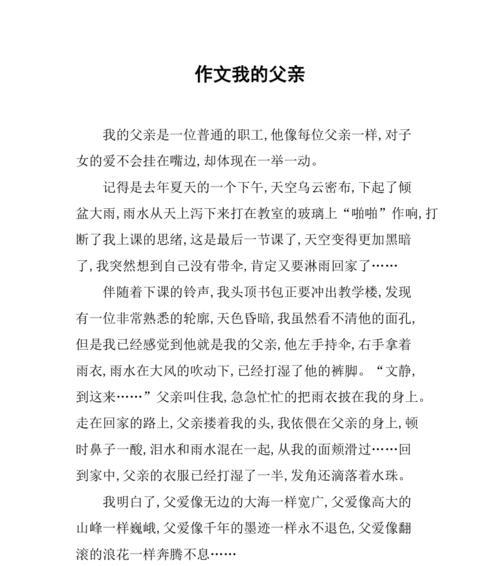 作文我的父亲

我的父亲是一位普通的职工，他像每位父亲一样，对子女的爱不会挂在嘴边，却体现在一举一动。

记得是去年夏天的一个下午，天空乌云密布，下起了倾盆大雨，雨水从天上泻下来打在教室的玻璃上“啪啪”作响，打断了我上课的思绪，这是最后一节课了，天空变得更加黑暗了，我突然想到自己没有带伞，肯定又要淋雨回家了……

伴随着下课的铃声，我头顶书包正要冲出教学楼，发现有一位非常熟悉的轮廓，天色昏暗，我虽然看不清他的面孔，但是我已经感觉到他就是我的父亲，他左手持伞，右手拿着雨衣，雨水在大风的吹动下，已经打湿了他的裤脚。“文静，到这来……”父亲叫住我，急急忙忙的把雨衣披在我的身上。走在回家的路上，父亲搂着我的头，我依偎在父亲的身上，顿时鼻子一酸，泪水和雨水混在一起，从我的面颊滑过……回到家中，父亲的衣服已经打湿了一半，发角还滴落着水珠。

我明白了，父爱像无边的大海一样宽广，父爱像高大的山峰一样巍峨，父爱像千年的墨迹一样永不退色，父爱像翻滚的浪花一样奔腾不息……